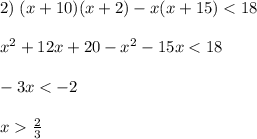 2) $(x+10)(x+2)-x(x+15)<18$

$x^2+12x+20-x^2-15x<18$

$-3x<-2$

$x>\frac{2}{3}$